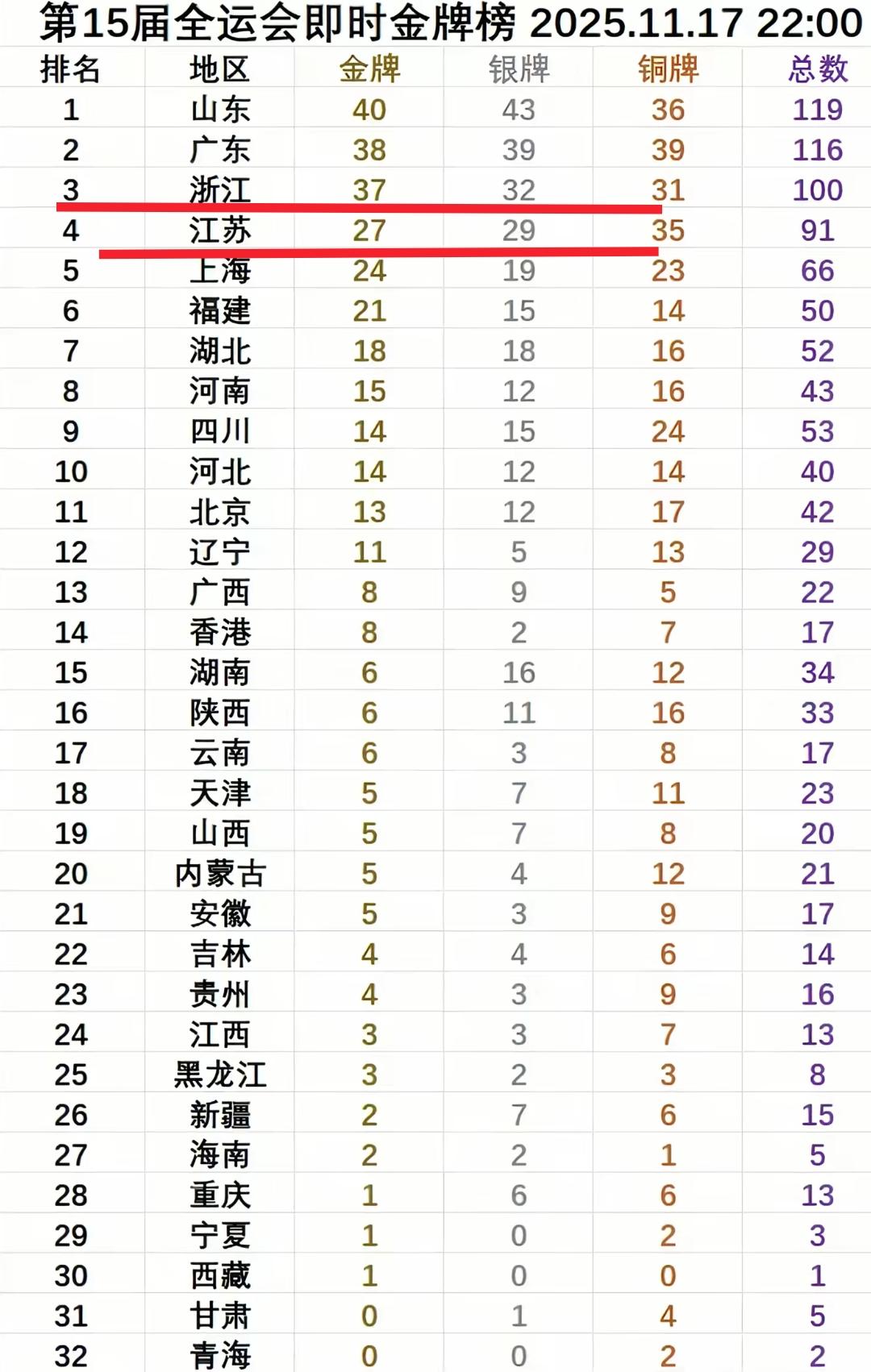 第15届全运会即时金牌榜 2025.11.17 22:00

| 排名 | 地区 | 金牌 | 银牌 | 铜牌 | 总数 |
|---|---|---|---|---|---|
| 1 | 山东 | 40 | 43 | 36 | 119 |
| 2 | 广东 | 38 | 39 | 39 | 116 |
| 3 | 浙江 | 37 | 32 | 31 | 100 |
| 4 | 江苏 | 27 | 29 | 35 | 91 |
| 5 | 上海 | 24 | 19 | 23 | 66 |
| 6 | 福建 | 21 | 15 | 14 | 50 |
| 7 | 湖北 | 18 | 18 | 16 | 52 |
| 8 | 河南 | 15 | 12 | 16 | 43 |
| 9 | 四川 | 14 | 15 | 24 | 53 |
| 10 | 河北 | 14 | 12 | 14 | 40 |
| 11 | 北京 | 13 | 12 | 17 | 42 |
| 12 | 辽宁 | 11 | 5 | 13 | 29 |
| 13 | 广西 | 8 | 9 | 5 | 22 |
| 14 | 香港 | 8 | 2 | 7 | 17 |
| 15 | 湖南 | 6 | 16 | 12 | 34 |
| 16 | 陕西 | 6 | 11 | 16 | 33 |
| 17 | 云南 | 6 | 3 | 8 | 17 |
| 18 | 天津 | 5 | 7 | 11 | 23 |
| 19 | 山西 | 5 | 7 | 8 | 20 |
| 20 | 内蒙古 | 5 | 4 | 12 | 21 |
| 21 | 安徽 | 5 | 3 | 9 | 17 |
| 22 | 吉林 | 4 | 4 | 6 | 14 |
| 23 | 贵州 | 4 | 3 | 9 | 16 |
| 24 | 江西 | 3 | 3 | 7 | 13 |
| 25 | 黑龙江 | 3 | 2 | 3 | 8 |
| 26 | 新疆 | 2 | 7 | 6 | 15 |
| 27 | 海南 | 2 | 2 | 1 | 5 |
| 28 | 重庆 | 1 | 6 | 6 | 13 |
| 29 | 宁夏 | 1 | 0 | 2 | 3 |
| 30 | 西藏 | 1 | 0 | 0 | 1 |
| 31 | 甘肃 | 0 | 1 | 4 | 5 |
| 32 | 青海 | 0 | 0 | 2 | 2 |